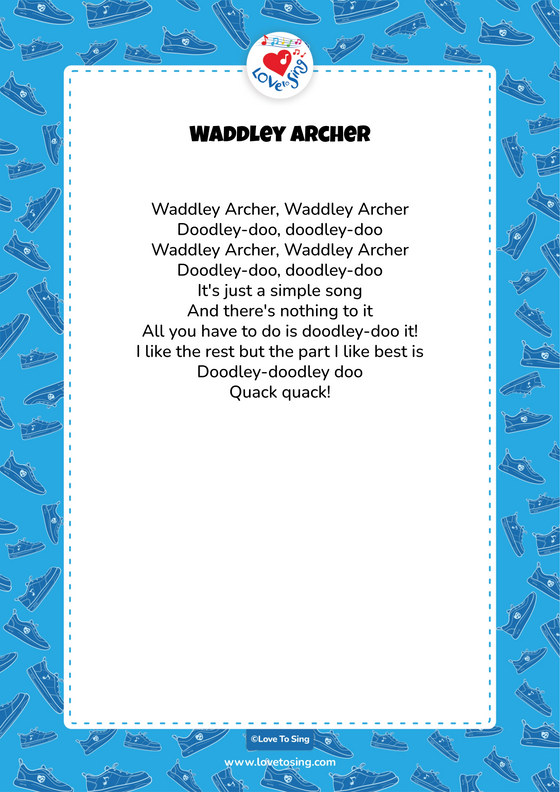 Love to Sing

WADDLEY ARCHER

Waddley Archer, Waddley Archer
Doodley-doo, doodley-doo
Waddley Archer, Waddley Archer
Doodley-doo, doodley-doo
It's just a simple song
And there's nothing to it
All you have to do is doodley-doo it!
I like the rest but the part I like best is
Doodley-doodley doo
Quack quack!

©Love To Sing

www.lovetosing.com